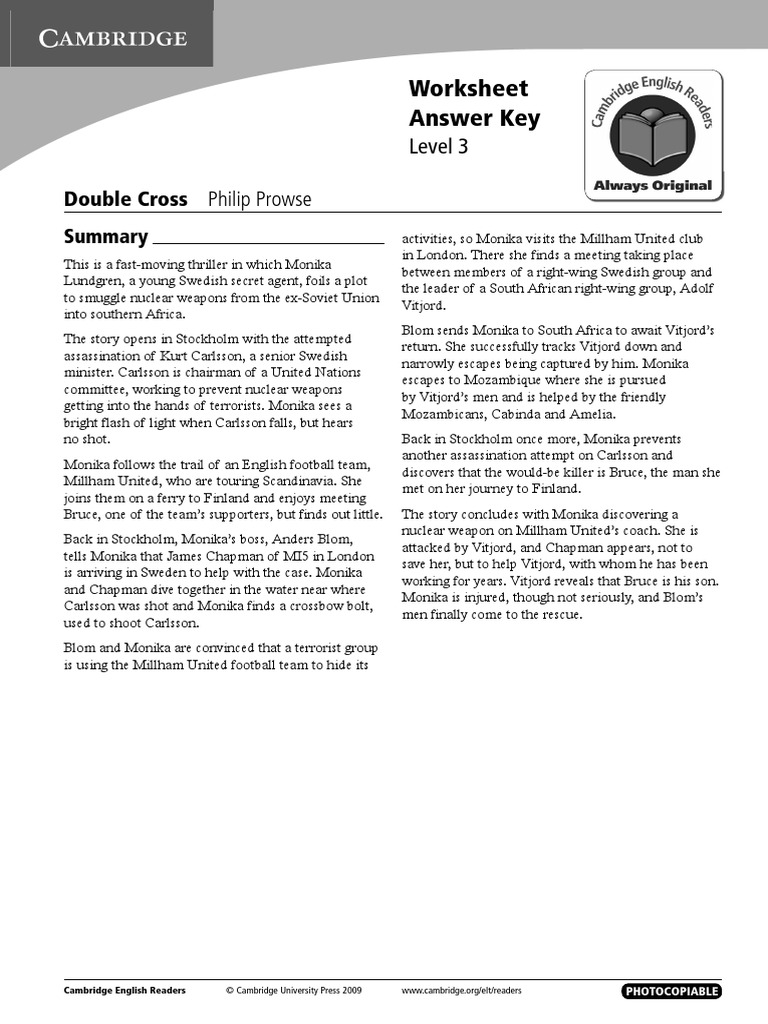 CAMBRIDGE

Worksheet
Answer Key
Level 3

Cambridge English Readers

Always Original

Double Cross Philip Prowse

Summary

This is a fast-moving thriller in which Monika Lundgren, a young Swedish secret agent, foils a plot to smuggle nuclear weapons from the ex-Soviet Union into southern Africa.

The story opens in Stockholm with the attempted assassination of Kurt Carlsson, a senior Swedish minister. Carlsson is chairman of a United Nations committee, working to prevent nuclear weapons getting into the hands of terrorists. Monika sees a bright flash of light when Carlsson falls, but hears no shot.

Monika follows the trail of an English football team, Millham United, who are touring Scandinavia. She joins them on a ferry to Finland and enjoys meeting Bruce, one of the team's supporters, but finds out little.

Back in Stockholm, Monika's boss, Anders Blom, tells Monika that James Chapman of MI5 in London is arriving in Sweden to help with the case. Monika and Chapman dive together in the water near where Carlsson was shot and Monika finds a crossbow bolt, used to shoot Carlsson.

Blom and Monika are convinced that a terrorist group is using the Millham United football team to hide its activities, so Monika visits the Millham United club in London. There she finds a meeting taking place between members of a right-wing Swedish group and the leader of a South African right-wing group, Adolf Vitjord.

Blom sends Monika to South Africa to await Vitjord's return. She successfully tracks Vitjord down and narrowly escapes being captured by him. Monika escapes to Mozambique where she is pursued by Vitjord's men and is helped by the friendly Mozambicans, Cabinda and Amelia.

Back in Stockholm once more, Monika prevents another assassination attempt on Carlsson and discovers that the would-be killer is Bruce, the man she met on her journey to Finland.

The story concludes with Monika discovering a nuclear weapon on Millham United's coach. She is attacked by Vitjord, and Chapman appears, not to save her, but to help Vitjord, with whom he has been working for years. Vitjord reveals that Bruce is his son. Monika is injured, though not seriously, and Blom's men finally come to the rescue.

Cambridge English Readers © Cambridge University Press 2009 www.cambridge.org/elt/readers PHOTOCOPIABLE